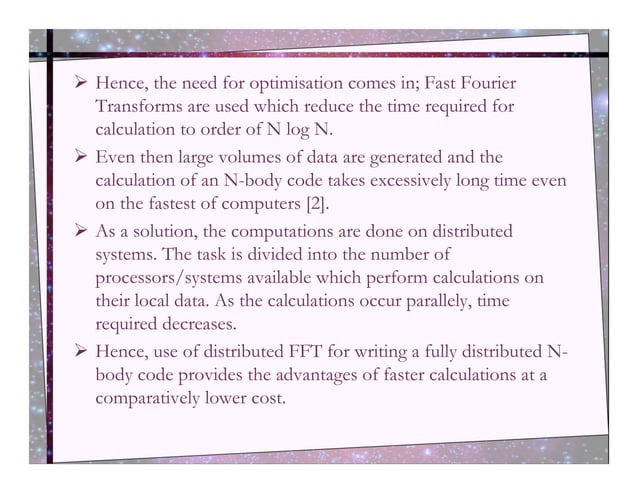 ➢ Hence, the need for optimisation comes in; Fast Fourier Transforms are used which reduce the time required for calculation to order of N log N.

➢ Even then large volumes of data are generated and the calculation of an N-body code takes excessively long time even on the fastest of computers [2].

➢ As a solution, the computations are done on distributed systems. The task is divided into the number of processors/systems available which perform calculations on their local data. As the calculations occur parallely, time required decreases.

➢ Hence, use of distributed FFT for writing a fully distributed N-body code provides the advantages of faster calculations at a comparatively lower cost.